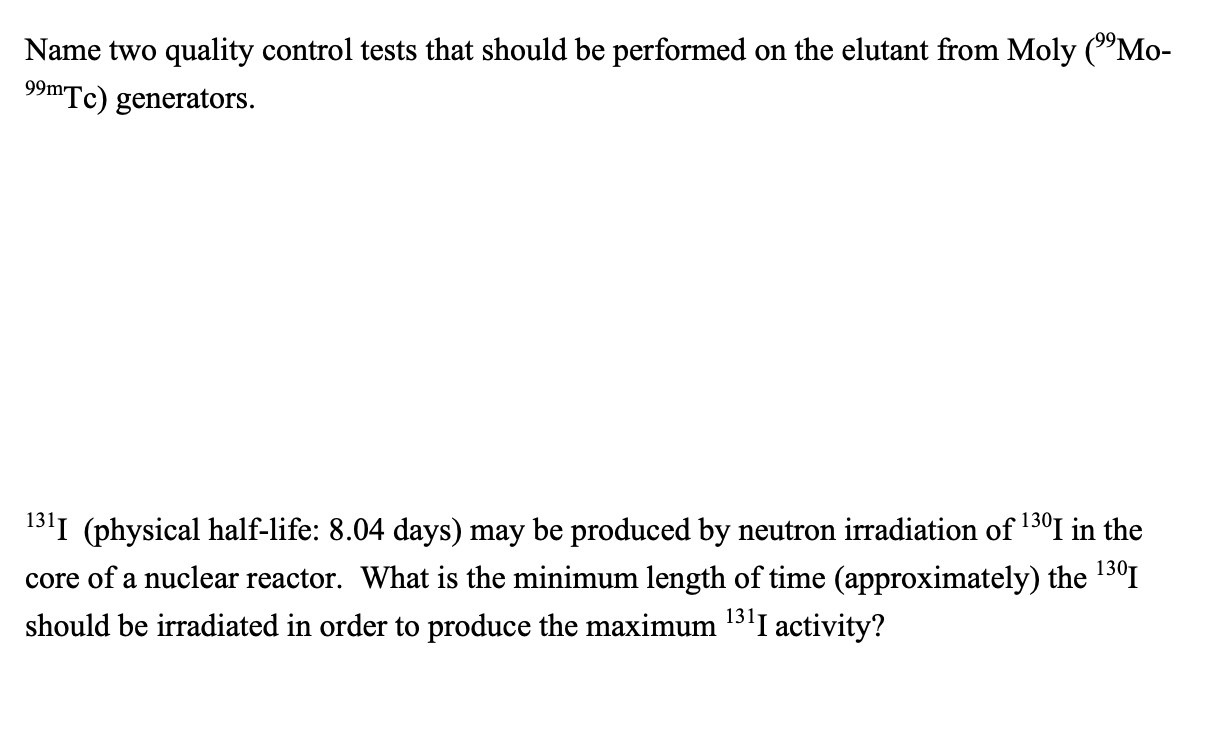 Name two quality control tests that should be performed on the elutant from Moly ($^{99}$Mo-$^{99m}$Tc) generators.

$^{131}$I (physical half-life: 8.04 days) may be produced by neutron irradiation of $^{130}$I in the core of a nuclear reactor. What is the minimum length of time (approximately) the $^{130}$I should be irradiated in order to produce the maximum $^{131}$I activity?